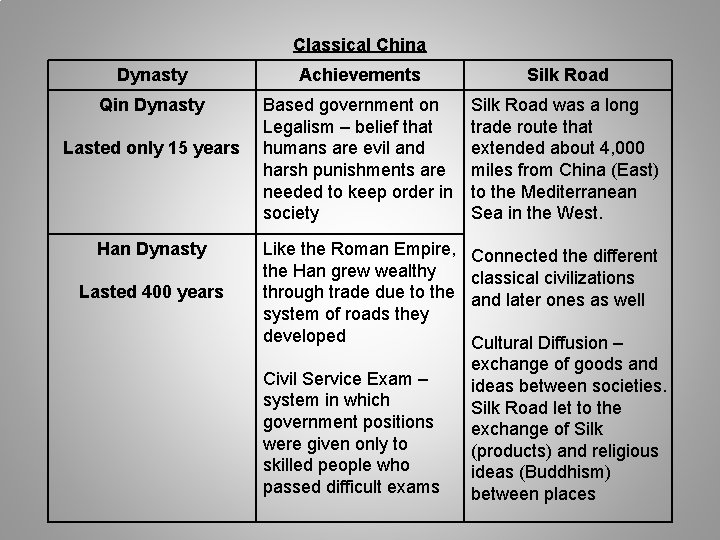 Classical China

| Dynasty | Achievements | Silk Road |
|---|---|---|
| Qin Dynasty<br><br>Lasted only 15 years | Based government on Legalism – belief that humans are evil and harsh punishments are needed to keep order in society | Silk Road was a long trade route that extended about 4,000 miles from China (East) to the Mediterranean Sea in the West.<br><br>Connected the different classical civilizations and later ones as well<br><br>Cultural Diffusion – exchange of goods and ideas between societies. Silk Road let to the exchange of Silk (products) and religious ideas (Buddhism) between places |
| Han Dynasty<br><br>Lasted 400 years | Like the Roman Empire, the Han grew wealthy through trade due to the system of roads they developed<br><br>Civil Service Exam – system in which government positions were given only to skilled people who passed difficult exams | |